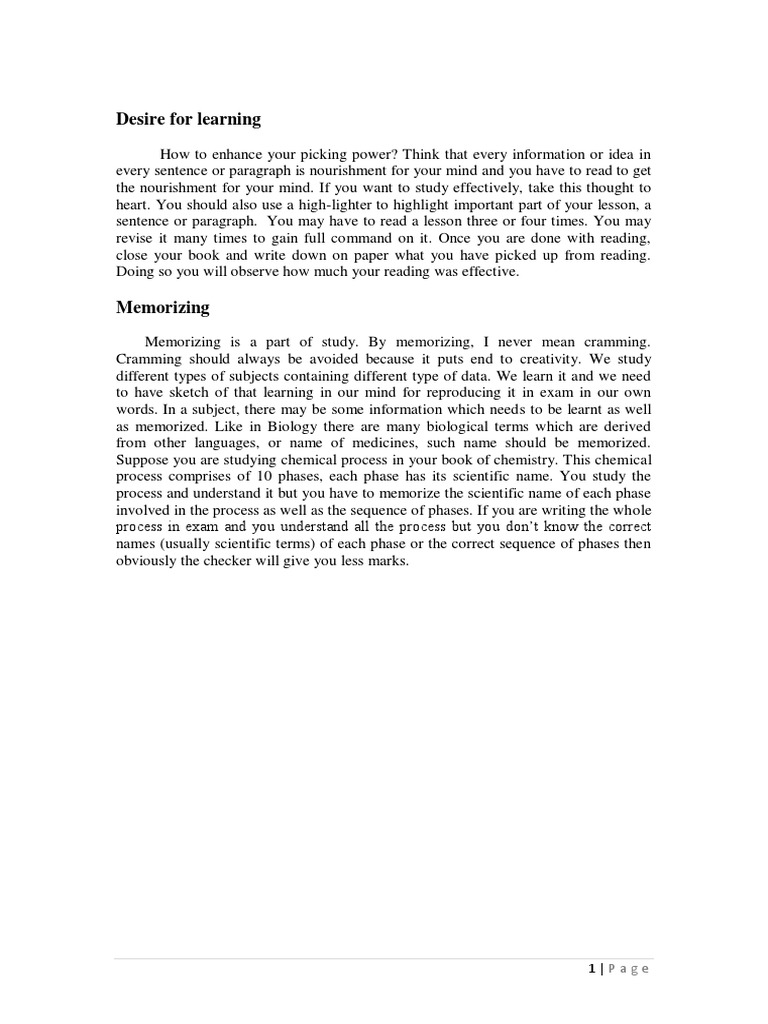 Desire for learning

How to enhance your picking power? Think that every information or idea in every sentence or paragraph is nourishment for your mind and you have to read to get the nourishment for your mind. If you want to study effectively, take this thought to heart. You should also use a high-lighter to highlight important part of your lesson, a sentence or paragraph. You may have to read a lesson three or four times. You may revise it many times to gain full command on it. Once you are done with reading, close your book and write down on paper what you have picked up from reading. Doing so you will observe how much your reading was effective.

Memorizing

Memorizing is a part of study. By memorizing, I never mean cramming. Cramming should always be avoided because it puts end to creativity. We study different types of subjects containing different type of data. We learn it and we need to have sketch of that learning in our mind for reproducing it in exam in our own words. In a subject, there may be some information which needs to be learnt as well as memorized. Like in Biology there are many biological terms which are derived from other languages, or name of medicines, such name should be memorized. Suppose you are studying chemical process in your book of chemistry. This chemical process comprises of 10 phases, each phase has its scientific name. You study the process and understand it but you have to memorize the scientific name of each phase involved in the process as well as the sequence of phases. If you are writing the whole process in exam and you understand all the process but you don't know the correct names (usually scientific terms) of each phase or the correct sequence of phases then obviously the checker will give you less marks.

1 | Page